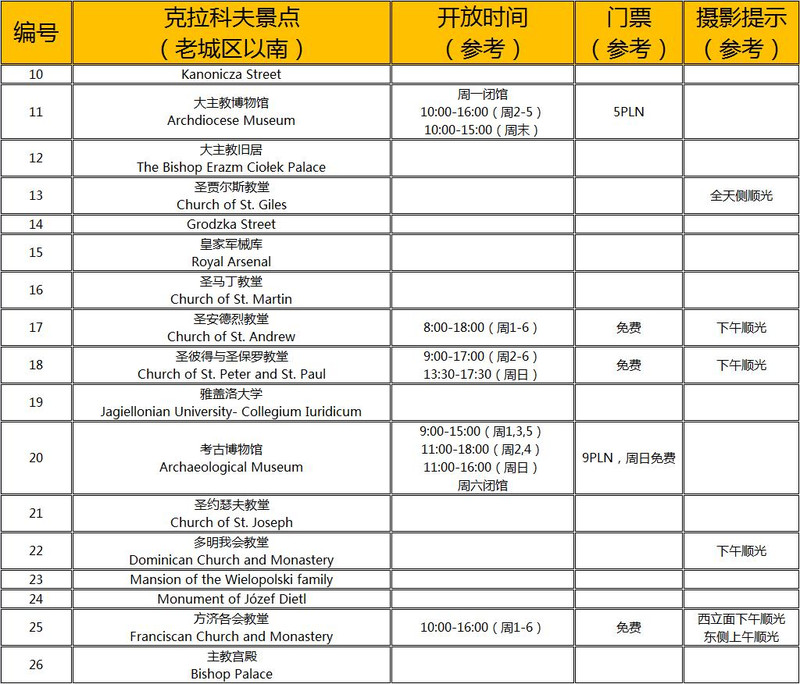 | 编号 | 克拉科夫景点（老城区以南） | 开放时间（参考） | 门票（参考） | 摄影提示（参考） |
|---|---|---|---|---|
| 10 | Kanonicza Street | | | |
| 11 | 大主教博物馆 Archdiocese Museum | 周一闭馆 10:00-16:00（周2-5） 10:00-15:00（周末） | 5PLN | |
| 12 | 大主教旧居 The Bishop Erazm Ciołek Palace | | | |
| 13 | 圣贾尔斯教堂 Church of St. Giles | | | 全天侧顺光 |
| 14 | Grodzka Street | | | |
| 15 | 皇家军械库 Royal Arsenal | | | |
| 16 | 圣马丁教堂 Church of St. Martin | | | |
| 17 | 圣安德烈教堂 Church of St. Andrew | 8:00-18:00（周1-6） | 免费 | 下午顺光 |
| 18 | 圣彼得与圣保罗教堂 Church of St. Peter and St. Paul | 9:00-17:00（周2-6） 13:30-17:30（周日） | 免费 | 下午顺光 |
| 19 | 雅盖洛大学 Jagiellonian University- Collegium Iuridicum | | | |
| 20 | 考古博物馆 Archaeological Museum | 9:00-15:00（周1,3,5） 11:00-18:00（周2,4） 11:00-16:00（周日） 周六闭馆 | 9PLN，周日免费 | |
| 21 | 圣约瑟夫教堂 Church of St. Joseph | | | |
| 22 | 多明我会教堂 Dominican Church and Monastery | | | 下午顺光 |
| 23 | Mansion of the Wielopolski family | | | |
| 24 | Monument of Józef Dietl | | | |
| 25 | 方济各会教堂 Franciscan Church and Monastery | 10:00-16:00（周1-6） | 免费 | 西立面下午顺光 东侧上午顺光 |
| 26 | 主教宫殿 Bishop Palace | | | |